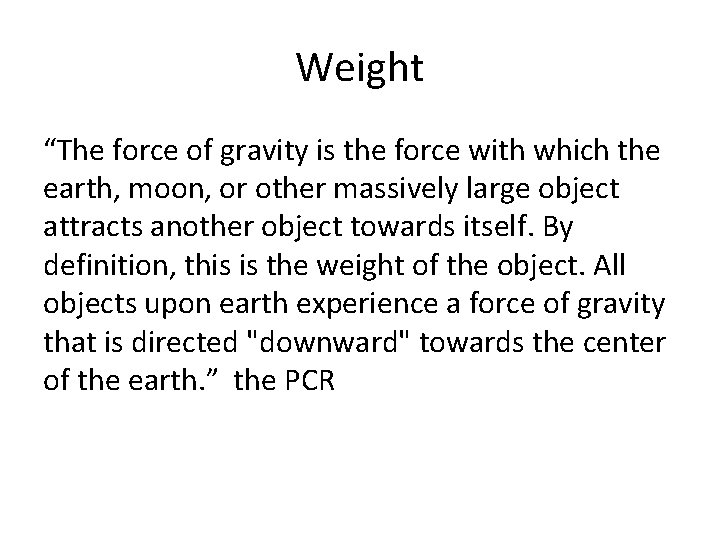 Weight

"The force of gravity is the force with which the earth, moon, or other massively large object attracts another object towards itself. By definition, this is the weight of the object. All objects upon earth experience a force of gravity that is directed "downward" towards the center of the earth." the PCR